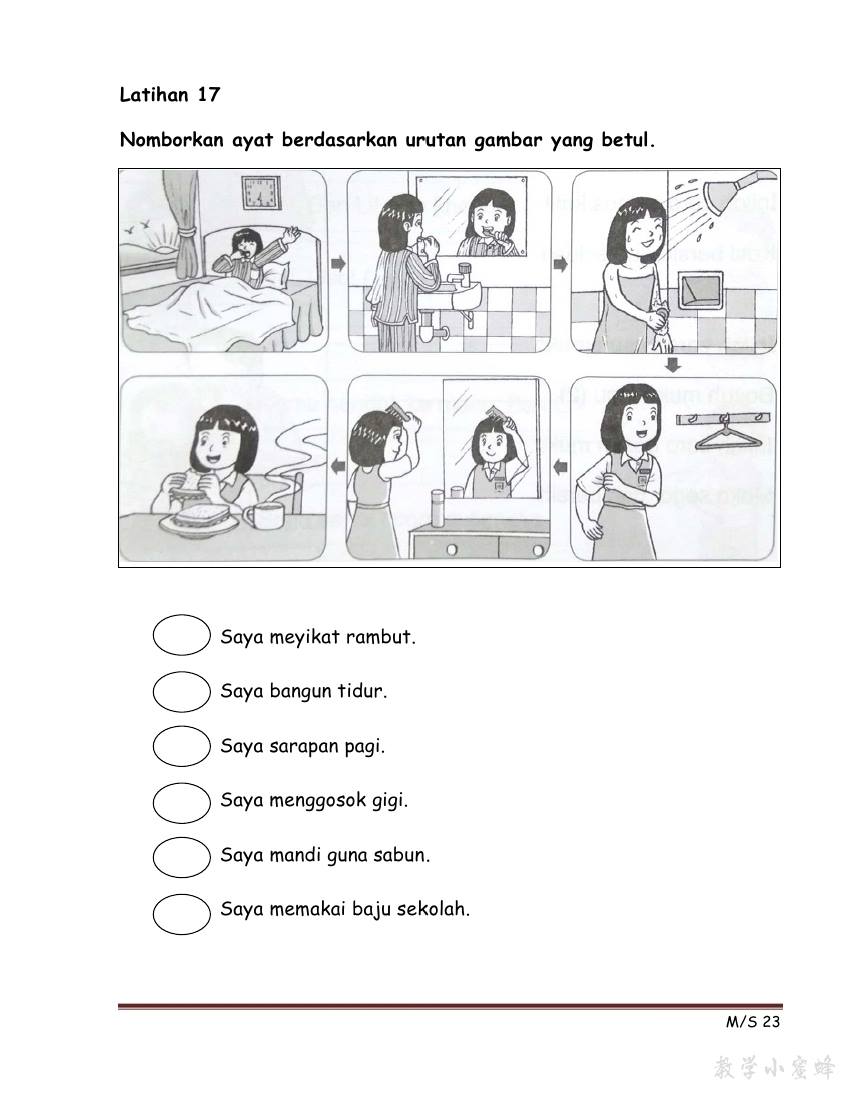 Latihan 17

Nomborkan ayat berdasarkan urutan gambar yang betul.

Saya meyikat rambut.

Saya bangun tidur.

Saya sarapan pagi.

Saya menggosok gigi.

Saya mandi guna sabun.

Saya memakai baju sekolah.

M/S 23

教学小蜜蜂